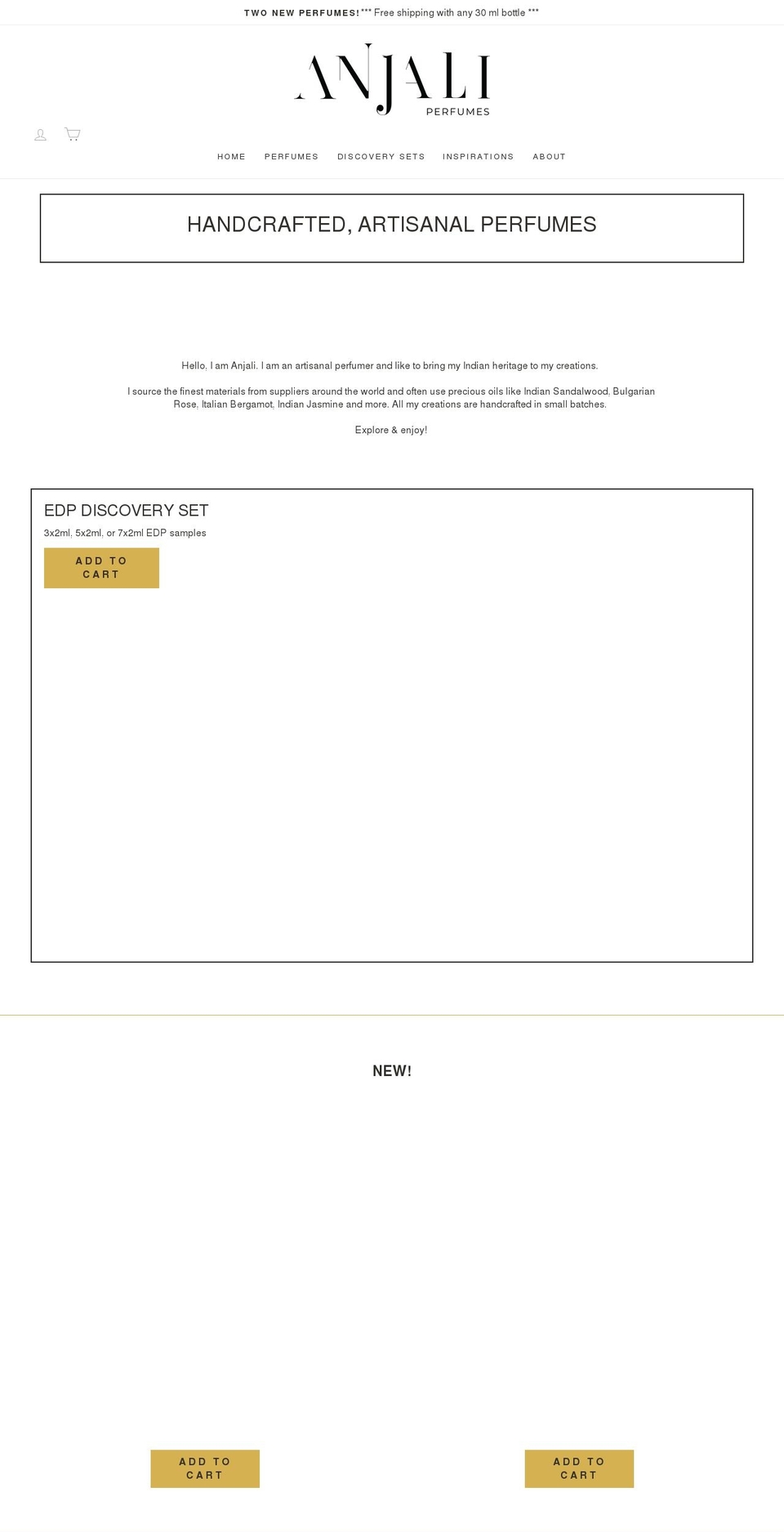 TWO NEW PERFUMES! *** Free shipping with any 30 ml bottle ***

ANJALI
PERFUMES

HOME PERFUMES DISCOVERY SETS INSPIRATIONS ABOUT

HANDCRAFTED, ARTISANAL PERFUMES

Hello, I am Anjali. I am an artisanal perfumer and like to bring my Indian heritage to my creations.

I source the finest materials from suppliers around the world and often use precious oils like Indian Sandalwood, Bulgarian Rose, Italian Bergamot, Indian Jasmine and more. All my creations are handcrafted in small batches.

Explore & enjoy!

EDP DISCOVERY SET

3x2ml, 5x2ml, or 7x2ml EDP samples

ADD TO CART

NEW!

ADD TO CART

ADD TO CART